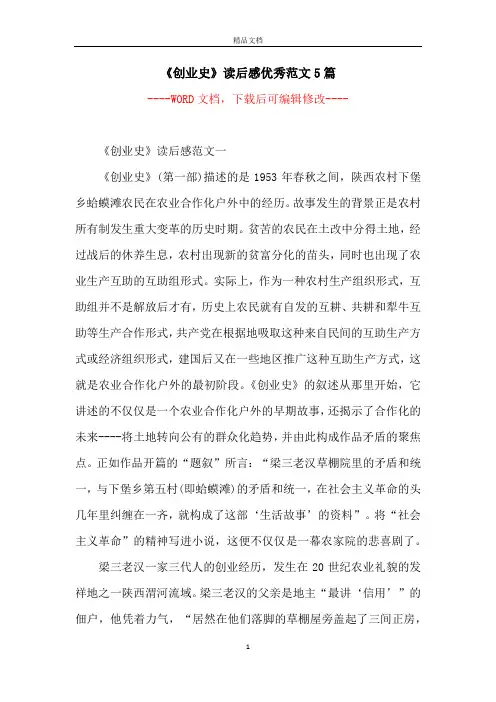 精品文档

《创业史》读后感优秀范文5篇

----WORD文档，下载后可编辑修改----

《创业史》读后感范文一

《创业史》(第一部)描述的是1953年春秋之间，陕西农村下堡乡蛤蟆滩农民在农业合作化户外中的经历。故事发生的背景正是农村所有制发生重大变革的历史时期。贫苦的农民在土改中分得土地，经过战后的休养生息，农村出现新的贫富分化的苗头，同时也出现了农业生产互助的互助组形式。实际上，作为一种农村生产组织形式，互助组并不是解放后才有，历史上农民就有自发的互耕、共耕和犁牛互助等生产合作形式，共产党在根据地吸取这种来自民间的互助生产方式或经济组织形式，建国后又在一些地区推广这种互助生产方式，这就是农业合作化户外的最初阶段。《创业史》的叙述从那里开始，它讲述的不仅仅是一个农业合作化户外的早期故事，还揭示了合作化的未来----将土地转向公有的群众化趋势，并由此构成作品矛盾的聚焦点。正如作品开篇的“题叙”所言：“梁三老汉草棚院里的矛盾和统一，与下堡乡第五村(即蛤蟆滩)的矛盾和统一，在社会主义革命的头几年里纠缠在一齐，就构成了这部‘生活故事’的资料”。将“社会主义革命”的精神写进小说，这便不仅仅是一幕农家院的悲喜剧了。

梁三老汉一家三代人的创业经历，发生在20世纪农业礼貌的发祥地之一陕西渭河流域。梁三老汉的父亲是地主“最讲‘信用’”的佃户，他凭着力气，“居然在他们落脚的草棚屋旁盖起了三间正房，

1